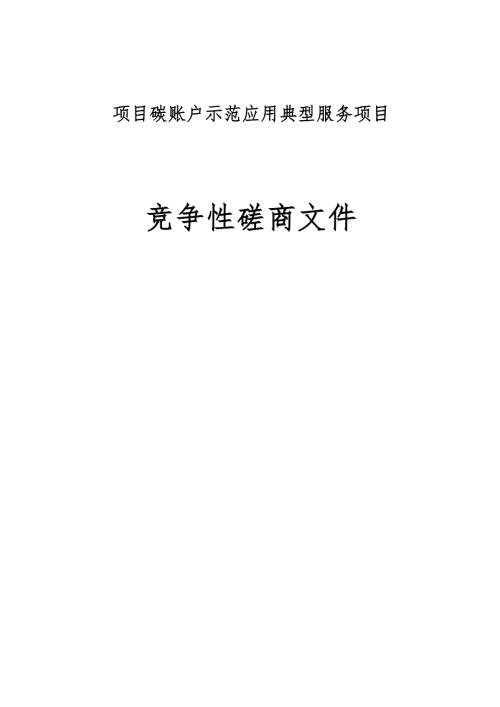 项目碳账户示范应用典型服务项目

竞争性磋商文件